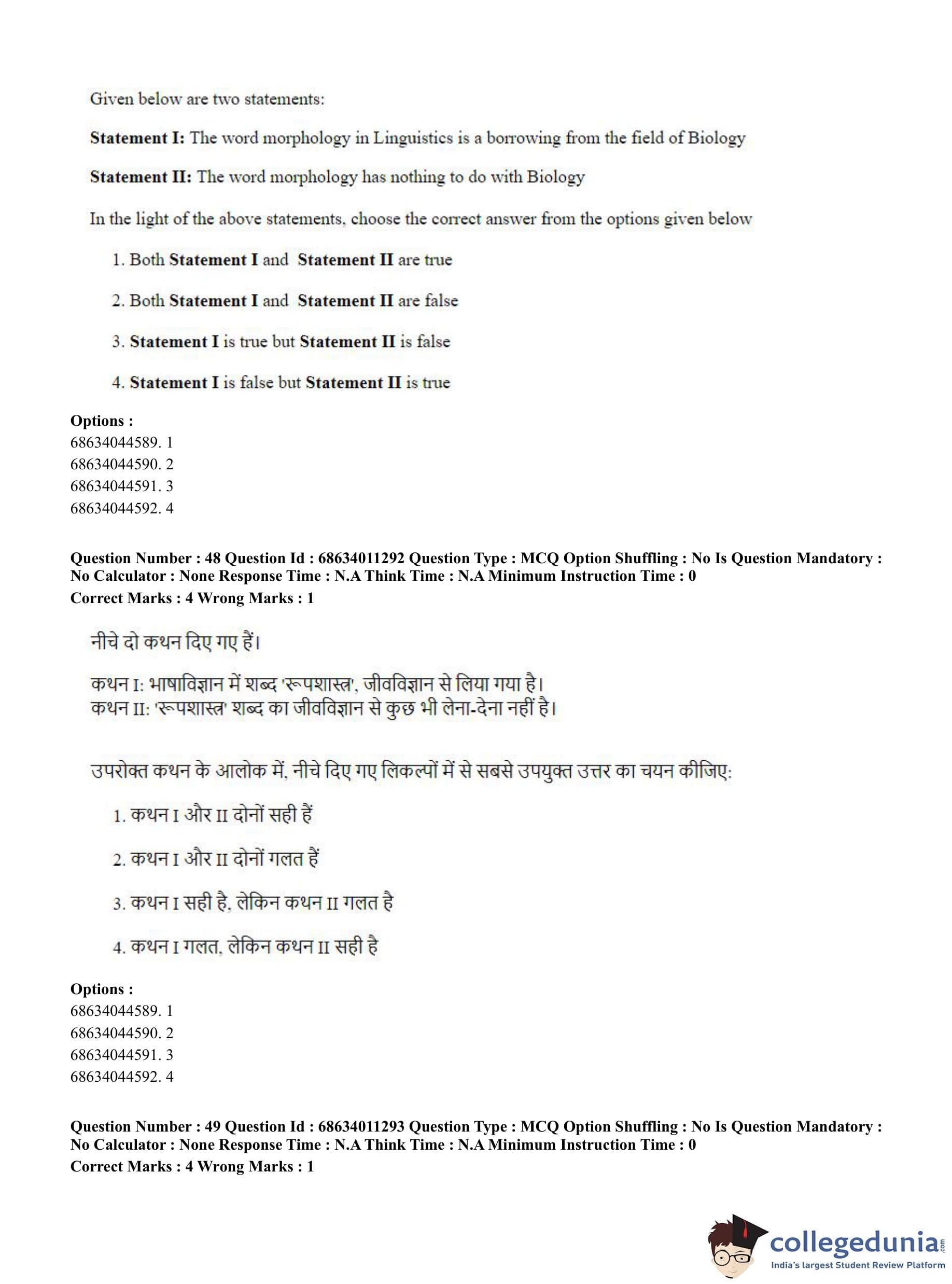 Given below are two statements:

**Statement I:** The word morphology in Linguistics is a borrowing from the field of Biology

**Statement II:** The word morphology has nothing to do with Biology

In the light of the above statements, choose the correct answer from the options given below

1. Both **Statement I** and **Statement II** are true

2. Both **Statement I** and **Statement II** are false

3. **Statement I** is true but **Statement II** is false

4. **Statement I** is false but **Statement II** is true

**Options :**
68634044589. 1
68634044590. 2
68634044591. 3
68634044592. 4

**Question Number : 48 Question Id : 68634011292 Question Type : MCQ Option Shuffling : No Is Question Mandatory : No Calculator : None Response Time : N.A Think Time : N.A Minimum Instruction Time : 0**
**Correct Marks : 4 Wrong Marks : 1**

नीचे दो कथन दिए गए हैं।

कथन I: भाषाविज्ञान में शब्द 'रूपशास्त्र', जीवविज्ञान से लिया गया है।
कथन II: 'रूपशास्त्र' शब्द का जीवविज्ञान से कुछ भी लेना-देना नहीं है।

उपरोक्त कथन के आलोक में, नीचे दिए गए लिकल्पों में से सबसे उपयुक्त उत्तर का चयन कीजिए:

1. कथन I और II दोनों सही हैं

2. कथन I और II दोनों गलत हैं

3. कथन I सही है, लेकिन कथन II गलत है

4. कथन I गलत, लेकिन कथन II सही है

**Options :**
68634044589. 1
68634044590. 2
68634044591. 3
68634044592. 4

**Question Number : 49 Question Id : 68634011293 Question Type : MCQ Option Shuffling : No Is Question Mandatory : No Calculator : None Response Time : N.A Think Time : N.A Minimum Instruction Time : 0**
**Correct Marks : 4 Wrong Marks : 1**

collegedunia.com
India's largest Student Review Platform